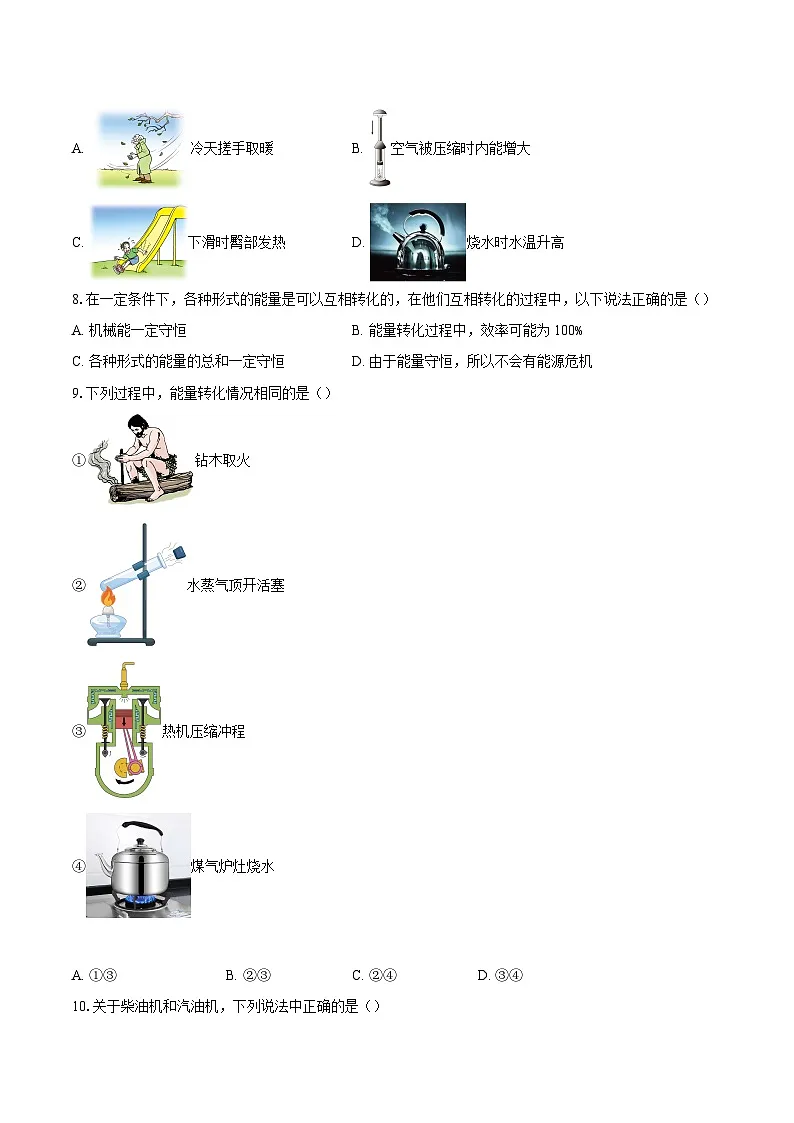 A. 冷天搓手取暖

B. 空气被压缩时内能增大

C. 下滑时臀部发热

D. 烧水时水温升高

8. 在一定条件下，各种形式的能量是可以互相转化的，在他们互相转化的过程中，以下说法正确的是（）

A. 机械能一定守恒

B. 能量转化过程中，效率可能为 100%

C. 各种形式的能量的总和一定守恒

D. 由于能量守恒，所以不会有能源危机

9. 下列过程中，能量转化情况相同的是（）

① 钻木取火

② 水蒸气顶开活塞

③ 热机压缩冲程

④ 煤气炉灶烧水

A. ①③

B. ②③

C. ②④

D. ③④

10. 关于柴油机和汽油机，下列说法中正确的是（）